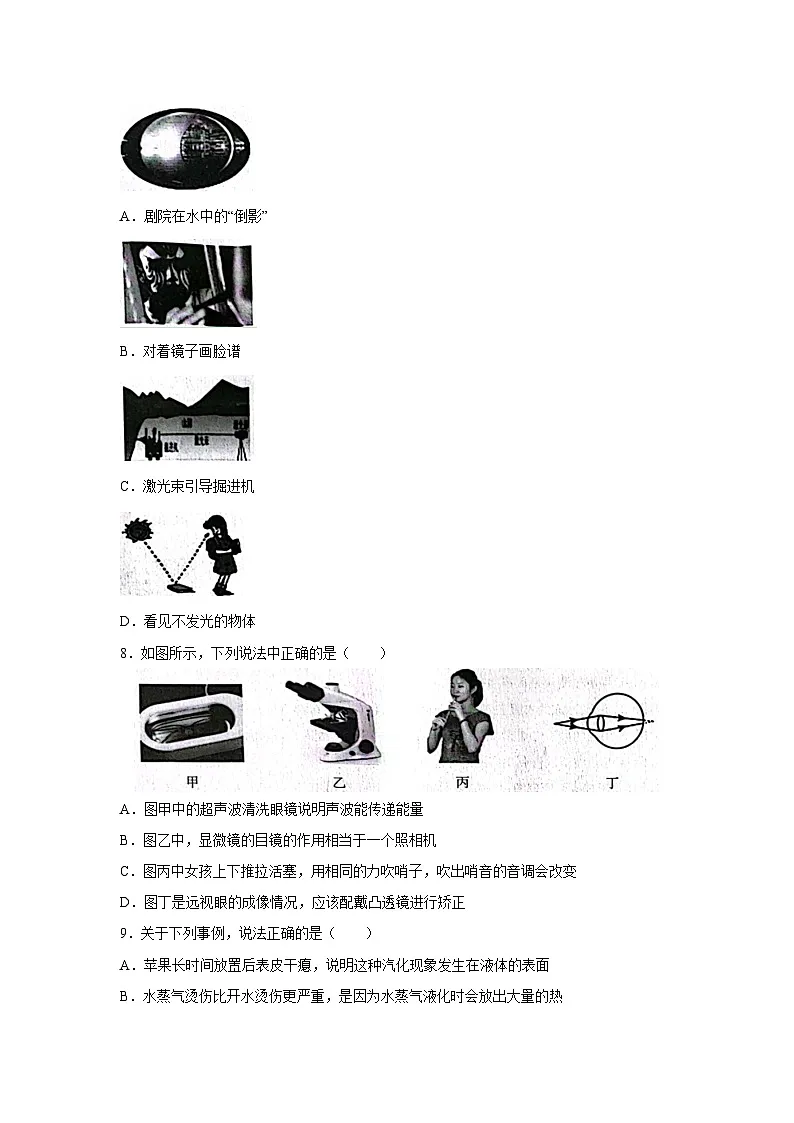 A．剧院在水中的“倒影”

B．对着镜子画脸谱

C．激光束引导掘进机

D．看见不发光的物体

8．如图所示，下列说法中正确的是（　　）

甲　乙　丙　丁

A．图甲中的超声波清洗眼镜说明声波能传递能量

B．图乙中，显微镜的目镜的作用相当于一个照相机

C．图丙中女孩上下推拉活塞，用相同的力吹哨子，吹出哨音的音调会改变

D．图丁是远视眼的成像情况，应该配戴凸透镜进行矫正

9．关于下列事例，说法正确的是（　　）

A．苹果长时间放置后表皮干瘪，说明这种汽化现象发生在液体的表面

B．水蒸气烫伤比开水烫伤更严重，是因为水蒸气液化时会放出大量的热